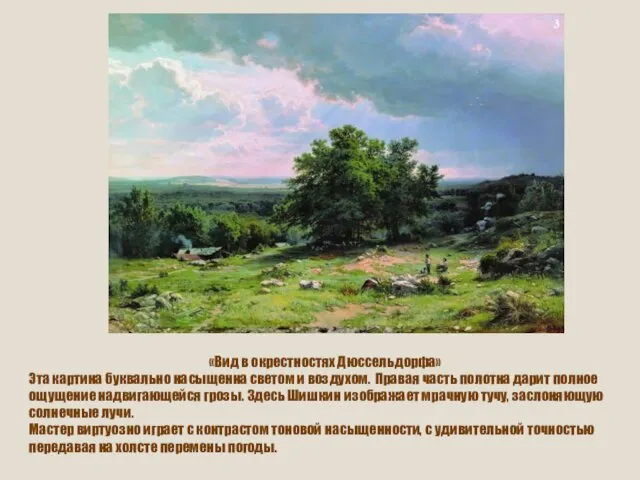 3

«Вид в окрестностях Дюссельдорфа»

Эта картина буквально насыщенна светом и воздухом. Правая часть полотна дарит полное ощущение надвигающейся грозы. Здесь Шишкин изображает мрачную тучу, заслоняющую солнечные лучи.
Мастер виртуозно играет с контрастом тоновой насыщенности, с удивительной точностью передавая на холсте перемены погоды.